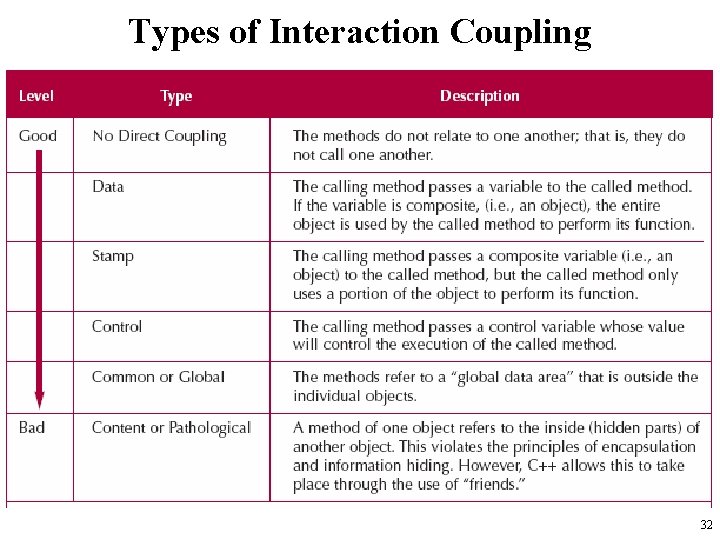 Types of Interaction Coupling

| Level | Type | Description |
|---|---|---|
| Good | No Direct Coupling | The methods do not relate to one another; that is, they do not call one another. |
| | Data | The calling method passes a variable to the called method. If the variable is composite, (i.e., an object), the entire object is used by the called method to perform its function. |
| | Stamp | The calling method passes a composite variable (i.e., an object) to the called method, but the called method only uses a portion of the object to perform its function. |
| | Control | The calling method passes a control variable whose value will control the execution of the called method. |
| | Common or Global | The methods refer to a "global data area" that is outside the individual objects. |
| Bad | Content or Pathological | A method of one object refers to the inside (hidden parts) of another object. This violates the principles of encapsulation and information hiding. However, C++ allows this to take place through the use of "friends." |

32